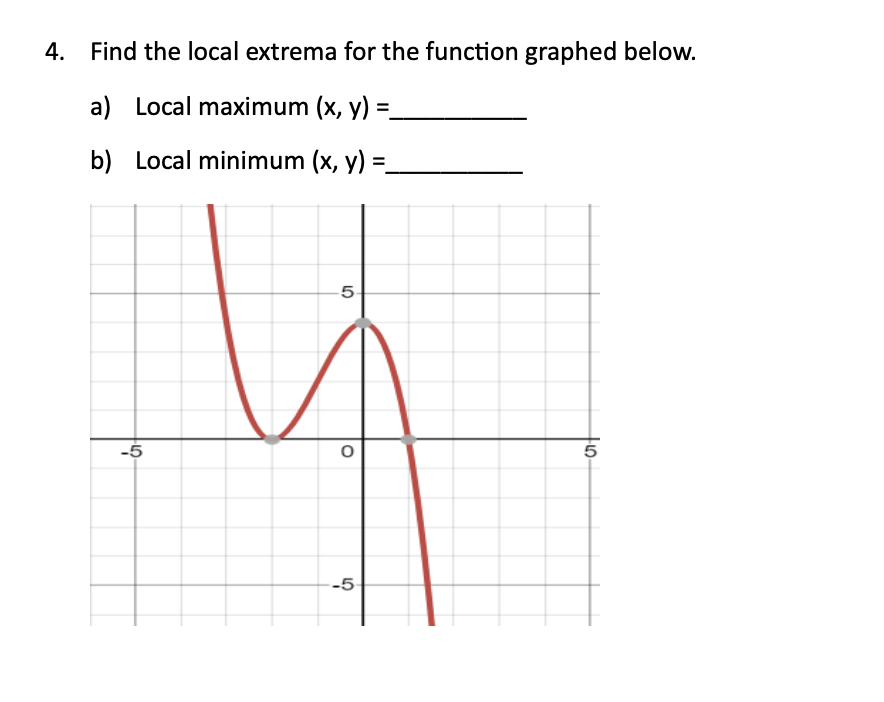 4. Find the local extrema for the function graphed below.

a) Local maximum (x, y) =__________

b) Local minimum (x, y) =__________

5

-5

0

5

-5